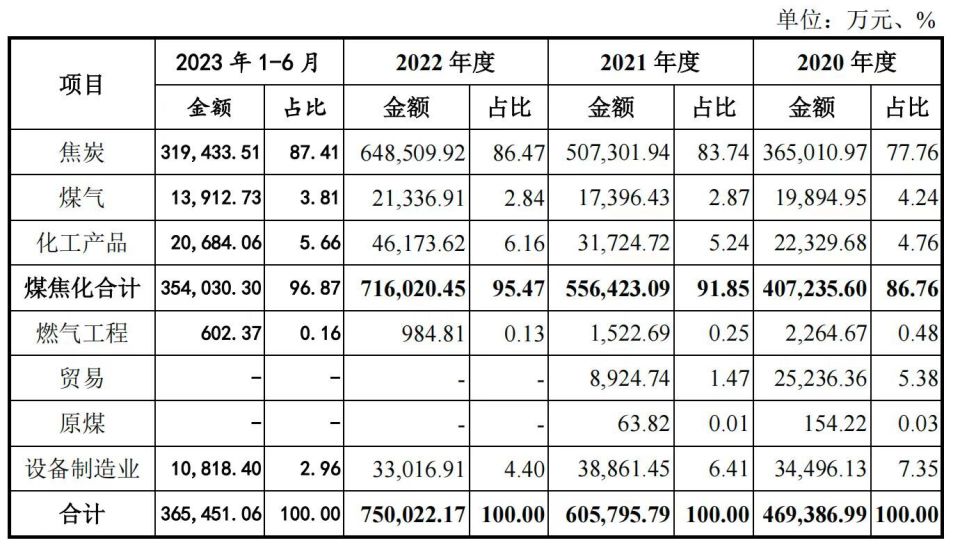 单位：万元、%

| 项目 | 2023年1-6月 | | 2022年度 | | 2021年度 | | 2020年度 | |
|---|---|---|---|---|---|---|---|---|
| | 金额 | 占比 | 金额 | 占比 | 金额 | 占比 | 金额 | 占比 |
| 焦炭 | 319,433.51 | 87.41 | 648,509.92 | 86.47 | 507,301.94 | 83.74 | 365,010.97 | 77.76 |
| 煤气 | 13,912.73 | 3.81 | 21,336.91 | 2.84 | 17,396.43 | 2.87 | 19,894.95 | 4.24 |
| 化工产品 | 20,684.06 | 5.66 | 46,173.62 | 6.16 | 31,724.72 | 5.24 | 22,329.68 | 4.76 |
| 煤焦化合计 | 354,030.30 | 96.87 | 716,020.45 | 95.47 | 556,423.09 | 91.85 | 407,235.60 | 86.76 |
| 燃气工程 | 602.37 | 0.16 | 984.81 | 0.13 | 1,522.69 | 0.25 | 2,264.67 | 0.48 |
| 贸易 | - | - | - | - | 8,924.74 | 1.47 | 25,236.36 | 5.38 |
| 原煤 | - | - | - | - | 63.82 | 0.01 | 154.22 | 0.03 |
| 设备制造业 | 10,818.40 | 2.96 | 33,016.91 | 4.40 | 38,861.45 | 6.41 | 34,496.13 | 7.35 |
| 合计 | 365,451.06 | 100.00 | 750,022.17 | 100.00 | 605,795.79 | 100.00 | 469,386.99 | 100.00 |